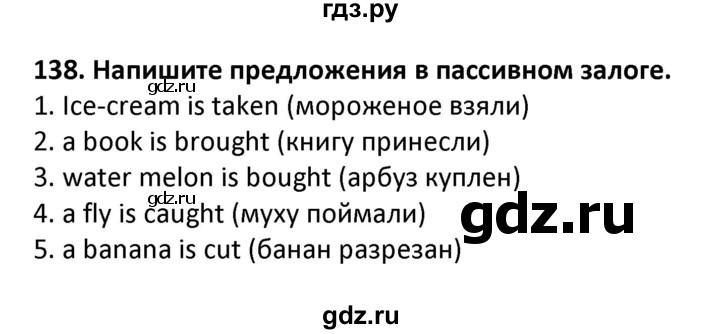 гдз.ру

138. Напишите предложения в пассивном залоге.
gdz.ru
1. Ice-cream is taken (мороженое взяли)
2. a book is brought (книгу принесли)
3. water melon is bought (арбуз куплен)
gdz.ru
4. a fly is caught (муху поймали)
gdz.ru
5. a banana is cut (банан разрезан)

gdz.ru